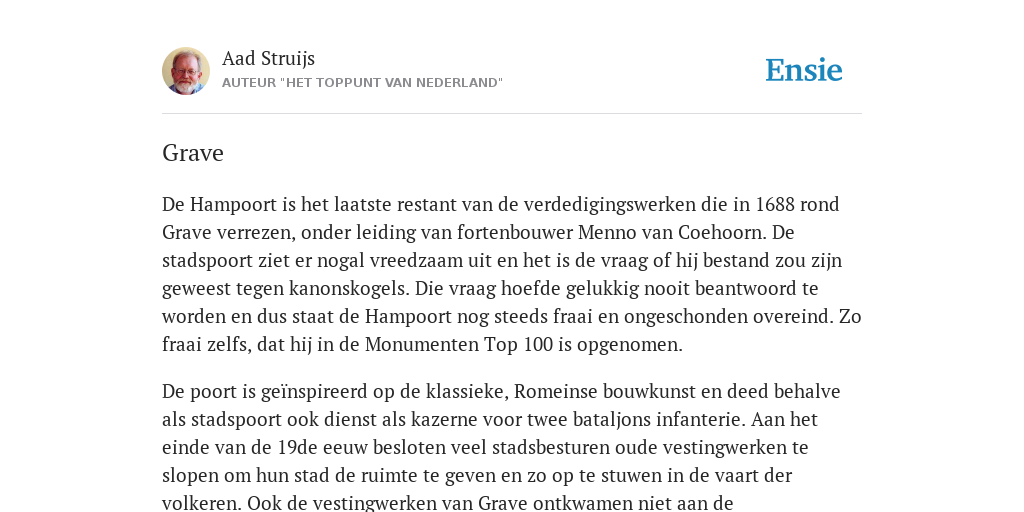 Aad Struijs
AUTEUR "HET TOPPUNT VAN NEDERLAND"

Ensie

Grave

De Hampoort is het laatste restant van de verdedigingswerken die in 1688 rond Grave verrezen, onder leiding van fortenbouwer Menno van Coehoorn. De stadspoort ziet er nogal vreedzaam uit en het is de vraag of hij bestand zou zijn geweest tegen kanonskogels. Die vraag hoefde gelukkig nooit beantwoord te worden en dus staat de Hampoort nog steeds fraai en ongeschonden overeind. Zo fraai zelfs, dat hij in de Monumenten Top 100 is opgenomen.

De poort is geïnspireerd op de klassieke, Romeinse bouwkunst en deed behalve als stadspoort ook dienst als kazerne voor twee bataljons infanterie. Aan het einde van de 19de eeuw besloten veel stadsbesturen oude vestingwerken te slopen om hun stad de ruimte te geven en zo op te stuwen in de vaart der volkeren. Ook de vestingwerken van Grave ontkwamen niet aan de